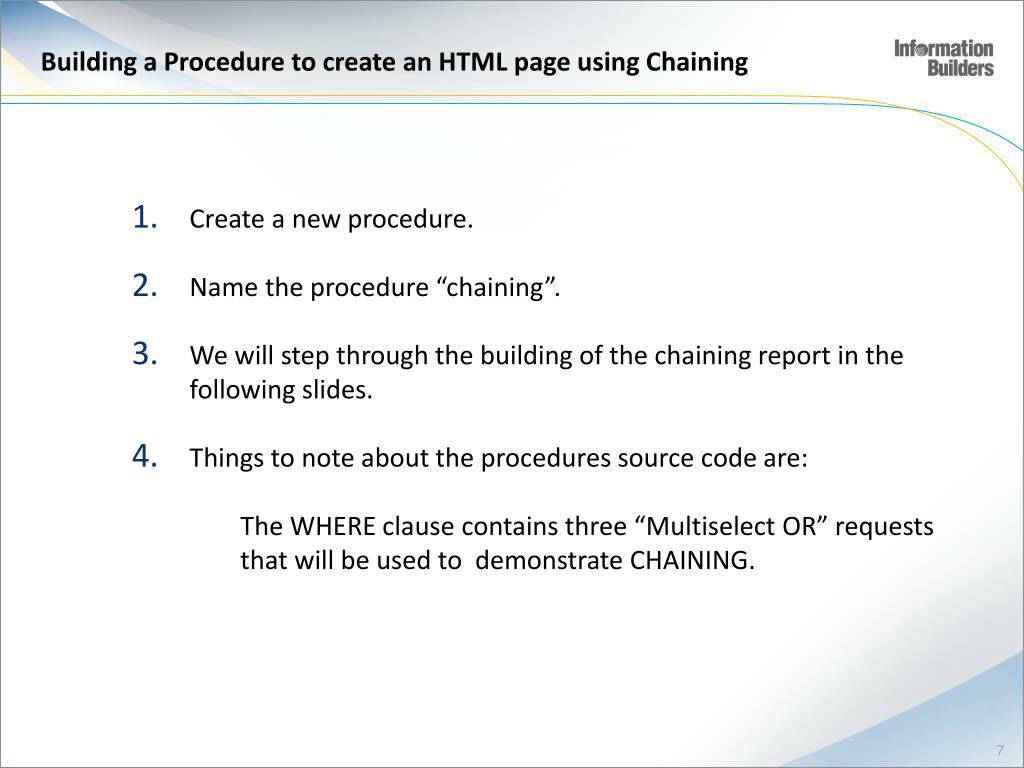 Building a Procedure to create an HTML page using Chaining

Information Builders

1. Create a new procedure.

2. Name the procedure “chaining”.

3. We will step through the building of the chaining report in the following slides.

4. Things to note about the procedures source code are:

The WHERE clause contains three “Multiselect OR” requests that will be used to demonstrate CHAINING.

7